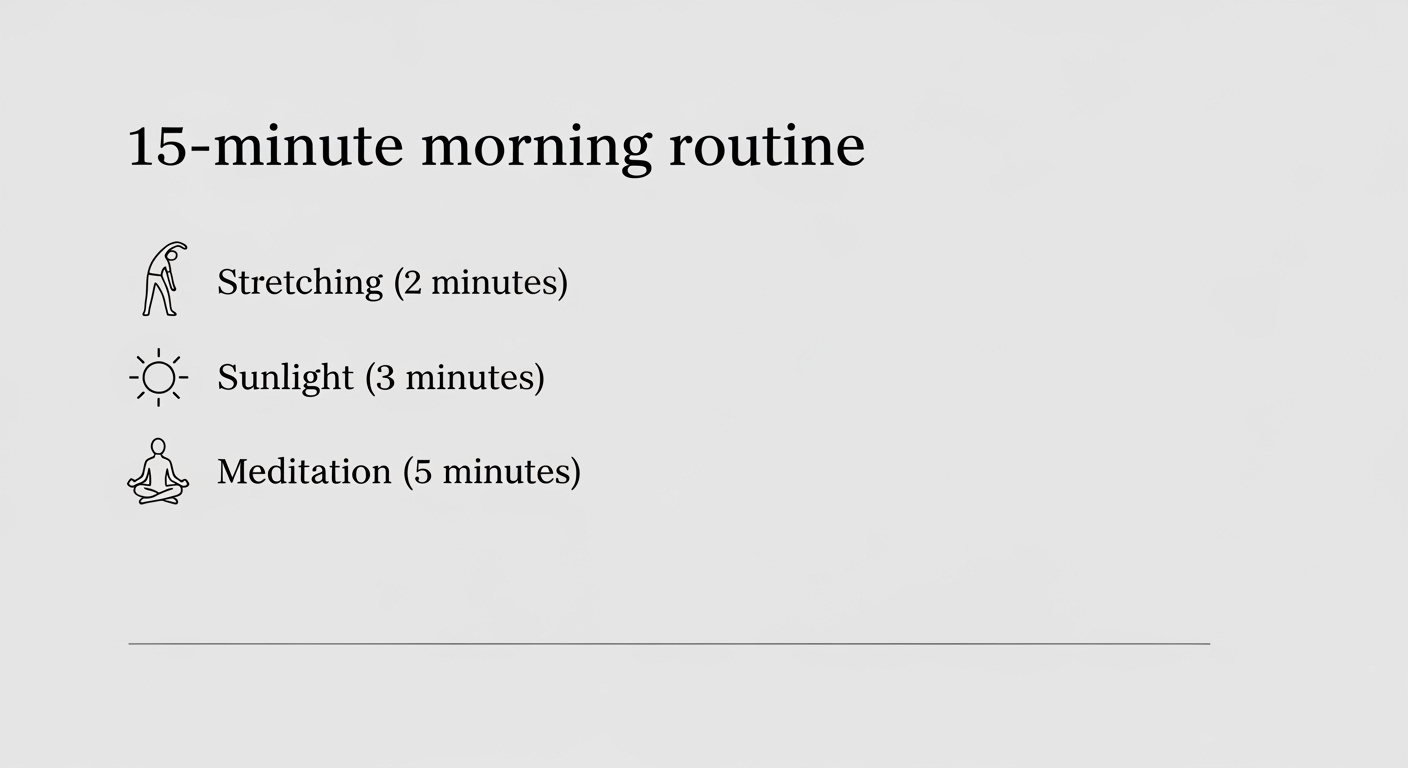 15-minute morning routine

Stretching (2 minutes)

Sunlight (3 minutes)

Meditation (5 minutes)